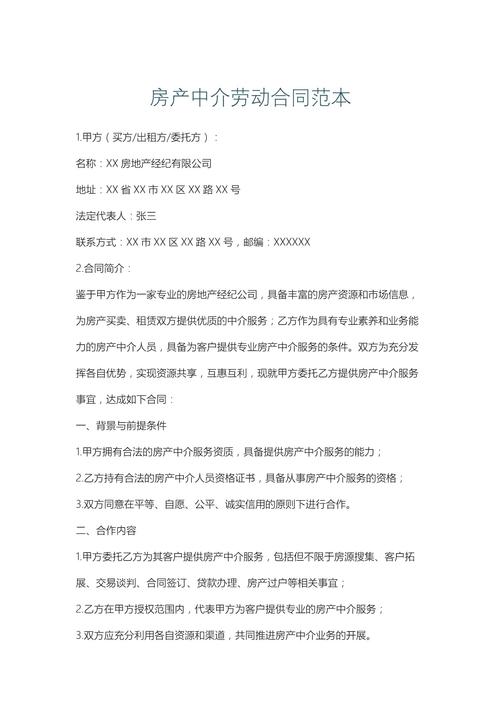 房产中介劳动合同范本

1.甲方（买方/出租方/委托方）：

名称：XX 房地产经纪有限公司

地址：XX 省 XX 市 XX 区 XX 路 XX 号

法定代表人：张三

联系方式：XX 市 XX 区 XX 路 XX 号，邮编：XXXXXX

2.合同简介：

鉴于甲方作为一家专业的房地产经纪公司，具备丰富的房产资源和市场信息，为房产买卖、租赁双方提供优质的中介服务；乙方作为具有专业素养和业务能力的房产中介人员，具备为客户提供专业房产中介服务的条件。双方为充分发挥各自优势，实现资源共享，互惠互利，现就甲方委托乙方提供房产中介服务事宜，达成如下合同：

一、背景与前提条件

1.甲方拥有合法的房产中介服务资质，具备提供房产中介服务的能力；

2.乙方持有合法的房产中介人员资格证书，具备从事房产中介服务的资格；

3.双方同意在平等、自愿、公平、诚实信用的原则下进行合作。

二、合作内容

1.甲方委托乙方为其客户提供房产中介服务，包括但不限于房源搜集、客户拓展、交易谈判、合同签订、贷款办理、房产过户等相关事宜；

2.乙方在甲方授权范围内，代表甲方为客户提供专业的房产中介服务；

3.双方应充分利用各自资源和渠道，共同推进房产中介业务的开展。